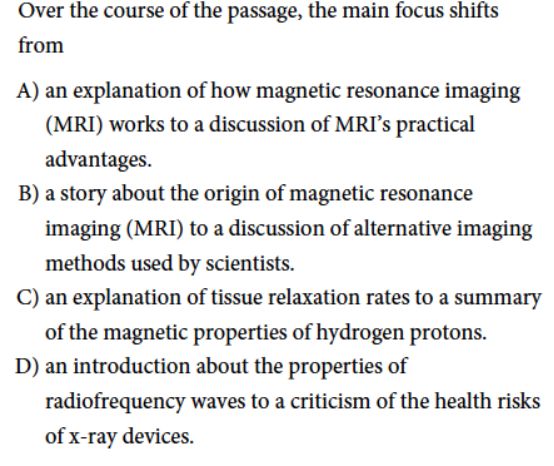 Over the course of the passage, the main focus shifts from

A) an explanation of how magnetic resonance imaging (MRI) works to a discussion of MRI's practical advantages.

B) a story about the origin of magnetic resonance imaging (MRI) to a discussion of alternative imaging methods used by scientists.

C) an explanation of tissue relaxation rates to a summary of the magnetic properties of hydrogen protons.

D) an introduction about the properties of radiofrequency waves to a criticism of the health risks of x-ray devices.